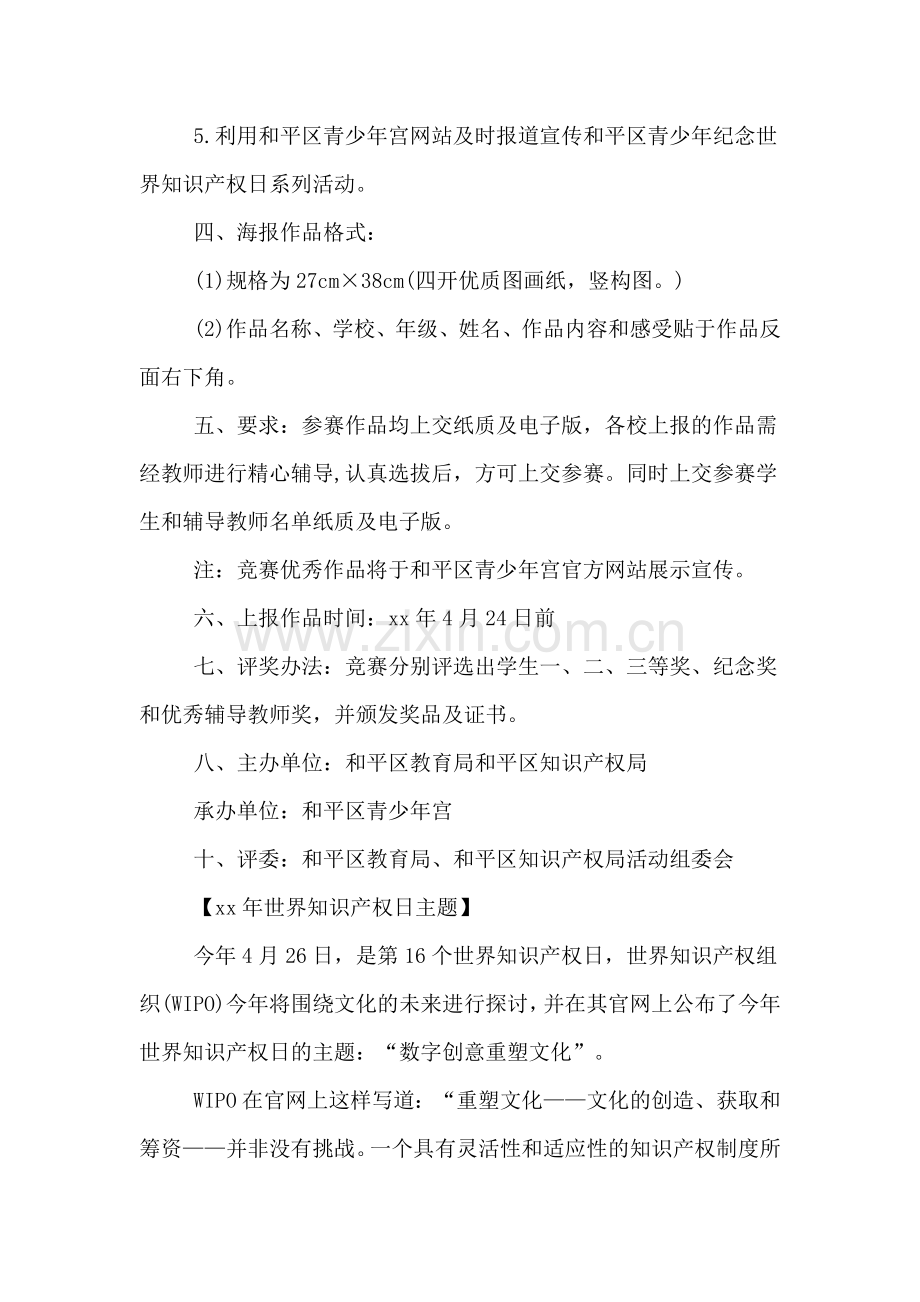 5.利用和平区青少年宫网站及时报道宣传和平区青少年纪念世界知识产权日系列活动。

四、海报作品格式：

(1)规格为27cm×38cm(四开优质图画纸，竖构图。)

(2)作品名称、学校、年级、姓名、作品内容和感受贴于作品反面右下角。

五、要求：参赛作品均上交纸质及电子版，各校上报的作品需经教师进行精心辅导,认真选拔后，方可上交参赛。同时上交参赛学生和辅导教师名单纸质及电子版。

注：竞赛优秀作品将于和平区青少年宫官方网站展示宣传。

六、上报作品时间：xx年4月24日前

七、评奖办法：竞赛分别评选出学生一、二、三等奖、纪念奖和优秀辅导教师奖，并颁发奖品及证书。

八、主办单位：和平区教育局和平区知识产权局

承办单位：和平区青少年宫

十、评委：和平区教育局、和平区知识产权局活动组委会

【xx年世界知识产权日主题】

今年4月26日，是第16个世界知识产权日，世界知识产权组织(WIPO)今年将围绕文化的未来进行探讨，并在其官网上公布了今年世界知识产权日的主题：“数字创意重塑文化”。

WIPO在官网上这样写道：“重塑文化——文化的创造、获取和筹资——并非没有挑战。一个具有灵活性和适应性的知识产权制度所

www.zixin.com.cn